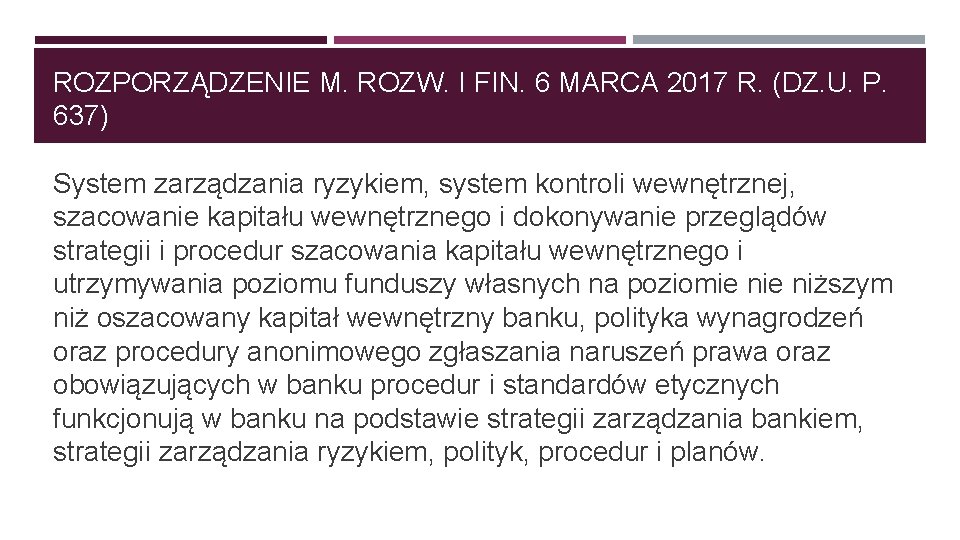 ROZPORZĄDZENIE M. ROZW. I FIN. 6 MARCA 2017 R. (DZ.U. P. 637)

System zarządzania ryzykiem, system kontroli wewnętrznej, szacowanie kapitału wewnętrznego i dokonywanie przeglądów strategii i procedur szacowania kapitału wewnętrznego i utrzymywania poziomu funduszy własnych na poziomie nie niższym niż oszacowany kapitał wewnętrzny banku, polityka wynagrodzeń oraz procedury anonimowego zgłaszania naruszeń prawa oraz obowiązujących w banku procedur i standardów etycznych funkcjonują w banku na podstawie strategii zarządzania bankiem, strategii zarządzania ryzykiem, polityk, procedur i planów.